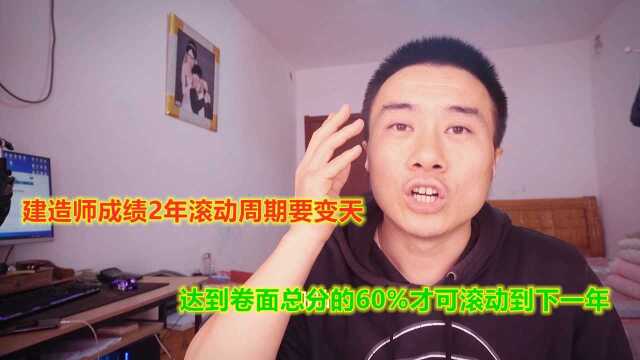 建造师成绩2年滚动周期要变天

达到卷面总分的60%才可滚动到下一年